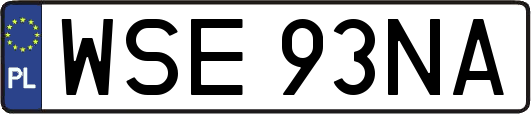 PL
WSE 93NA